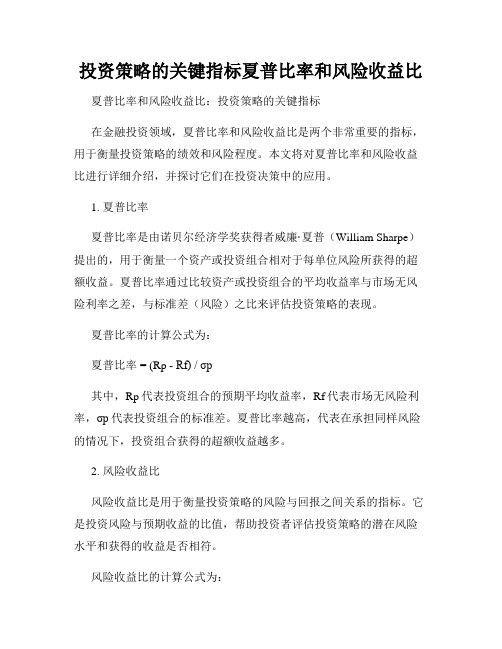 投资策略的关键指标夏普比率和风险收益比

夏普比率和风险收益比：投资策略的关键指标

在金融投资领域，夏普比率和风险收益比是两个非常重要的指标，用于衡量投资策略的绩效和风险程度。本文将对夏普比率和风险收益比进行详细介绍，并探讨它们在投资决策中的应用。

1. 夏普比率

夏普比率是由诺贝尔经济学奖获得者威廉·夏普（William Sharpe）提出的，用于衡量一个资产或投资组合相对于每单位风险所获得的超额收益。夏普比率通过比较资产或投资组合的平均收益率与市场无风险利率之差，与标准差（风险）之比来评估投资策略的表现。

夏普比率的计算公式为：

夏普比率 = (Rp - Rf) / σp

其中，Rp 代表投资组合的预期平均收益率，Rf 代表市场无风险利率，σp 代表投资组合的标准差。夏普比率越高，代表在承担同样风险的情况下，投资组合获得的超额收益越多。

2. 风险收益比

风险收益比是用于衡量投资策略的风险与回报之间关系的指标。它是投资风险与预期收益的比值，帮助投资者评估投资策略的潜在风险水平和获得的收益是否相符。

风险收益比的计算公式为：